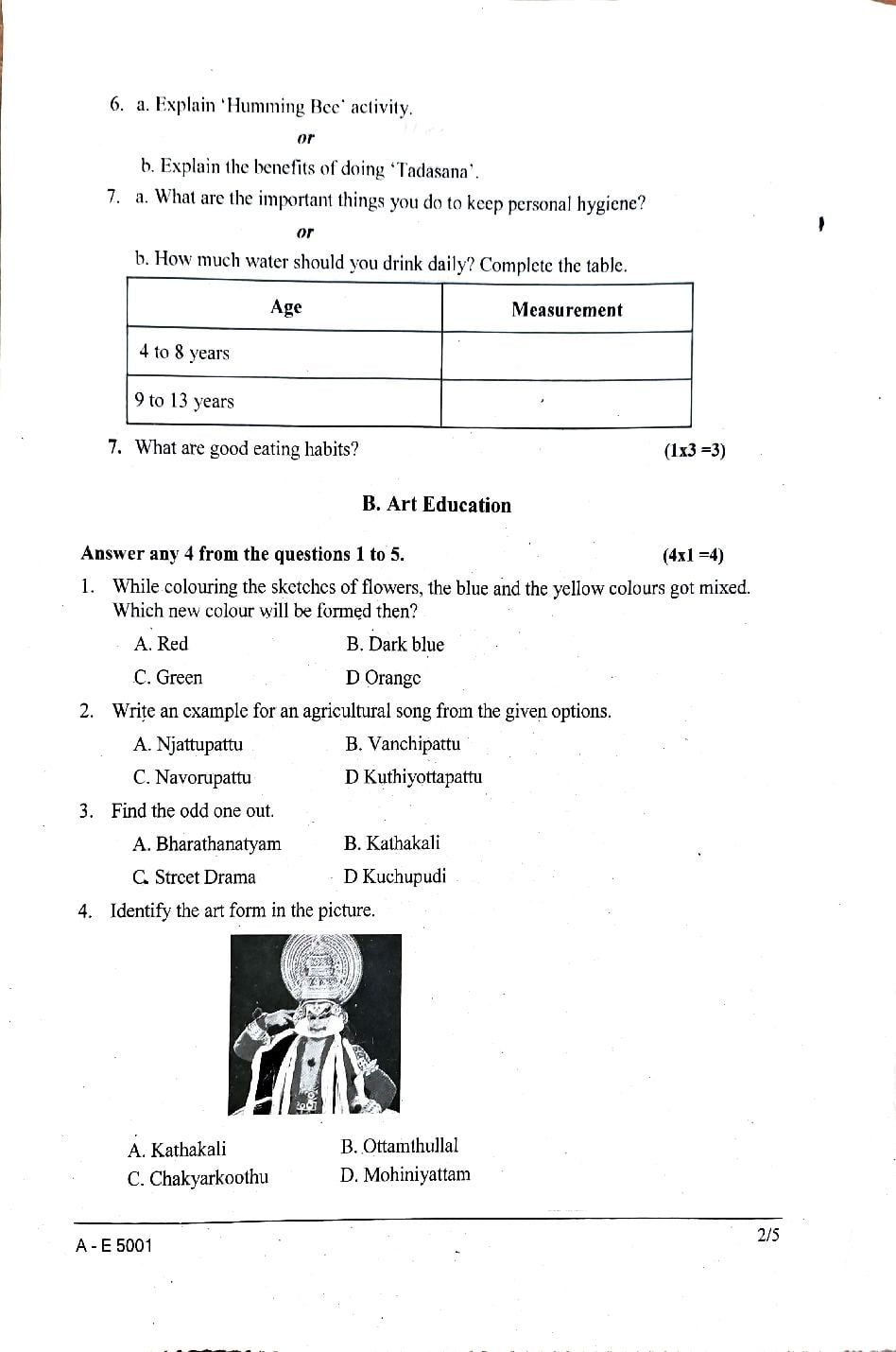 6. a. Explain 'Humming Bee' activity.

or

b. Explain the benefits of doing 'Tadasana'.

7. a. What are the important things you do to keep personal hygiene?

or

b. How much water should you drink daily? Complete the table.

| Age | Measurement |
|---|---|
| 4 to 8 years | |
| 9 to 13 years | |

7. What are good eating habits? (1x3 =3)

B. Art Education

Answer any 4 from the questions 1 to 5. (4x1 =4)

1. While colouring the sketches of flowers, the blue and the yellow colours got mixed. Which new colour will be formed then?

A. Red B. Dark blue

C. Green D Orange

2. Write an example for an agricultural song from the given options.

A. Njattupattu B. Vanchipattu

C. Navorupattu D Kuthiyottapattu

3. Find the odd one out.

A. Bharathanatyam B. Kathakali

C. Street Drama D Kuchupudi

4. Identify the art form in the picture.

A. Kathakali B. Ottamthullal

C. Chakyarkoothu D. Mohiniyattam

A - E 5001

2/5